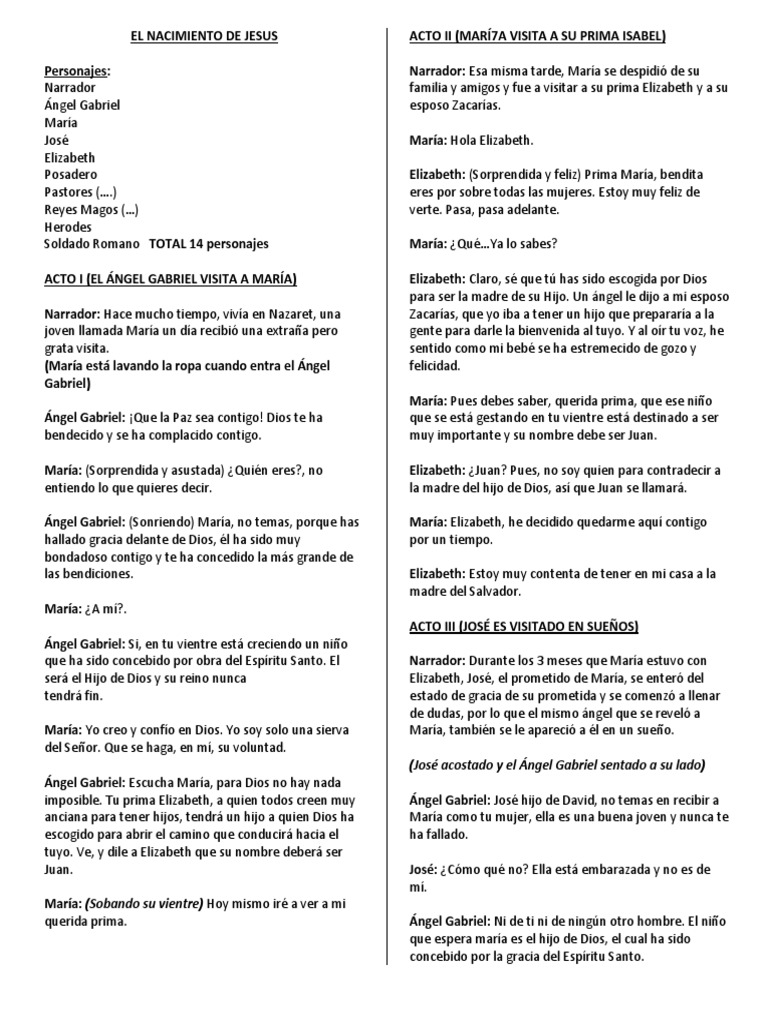 EL NACIMIENTO DE JESUS

Personajes:
Narrador
Ángel Gabriel
María
José
Elizabeth
Posadero
Pastores (….)
Reyes Magos (…)
Herodes
Soldado Romano TOTAL 14 personajes

ACTO I (EL ÁNGEL GABRIEL VISITA A MARÍA)

Narrador: Hace mucho tiempo, vivía en Nazaret, una joven llamada María un día recibió una extraña pero grata visita.
(María está lavando la ropa cuando entra el Ángel Gabriel)

Ángel Gabriel: ¡Que la Paz sea contigo! Dios te ha bendecido y se ha complacido contigo.

María: (Sorprendida y asustada) ¿Quién eres?, no entiendo lo que quieres decir.

Ángel Gabriel: (Sonriendo) María, no temas, porque has hallado gracia delante de Dios, él ha sido muy bondadoso contigo y te ha concedido la más grande de las bendiciones.

María: ¿A mí?.

Ángel Gabriel: Si, en tu vientre está creciendo un niño que ha sido concebido por obra del Espíritu Santo. El será el Hijo de Dios y su reino nunca tendrá fin.

María: Yo creo y confío en Dios. Yo soy solo una sierva del Señor. Que se haga, en mí, su voluntad.

Ángel Gabriel: Escucha María, para Dios no hay nada imposible. Tu prima Elizabeth, a quien todos creen muy anciana para tener hijos, tendrá un hijo a quien Dios ha escogido para abrir el camino que conducirá hacia el tuyo. Ve, y dile a Elizabeth que su nombre deberá ser Juan.

María: (Sobando su vientre) Hoy mismo iré a ver a mi querida prima.

ACTO II (MARÍ7A VISITA A SU PRIMA ISABEL)

Narrador: Esa misma tarde, María se despidió de su familia y amigos y fue a visitar a su prima Elizabeth y a su esposo Zacarías.

María: Hola Elizabeth.

Elizabeth: (Sorprendida y feliz) Prima María, bendita eres por sobre todas las mujeres. Estoy muy feliz de verte. Pasa, pasa adelante.

María: ¿Qué…Ya lo sabes?

Elizabeth: Claro, sé que tú has sido escogida por Dios para ser la madre de su Hijo. Un ángel le dijo a mi esposo Zacarías, que yo iba a tener un hijo que prepararía a la gente para darle la bienvenida al tuyo. Y al oír tu voz, he sentido como mi bebé se ha estremecido de gozo y felicidad.

María: Pues debes saber, querida prima, que ese niño que se está gestando en tu vientre está destinado a ser muy importante y su nombre debe ser Juan.

Elizabeth: ¿Juan? Pues, no soy quien para contradecir a la madre del hijo de Dios, así que Juan se llamará.

María: Elizabeth, he decidido quedarme aquí contigo por un tiempo.

Elizabeth: Estoy muy contenta de tener en mi casa a la madre del Salvador.

ACTO III (JOSÉ ES VISITADO EN SUEÑOS)

Narrador: Durante los 3 meses que María estuvo con Elizabeth, José, el prometido de María, se enteró del estado de gracia de su prometida y se comenzó a llenar de dudas, por lo que el mismo ángel que se reveló a María, también se le apareció a él en un sueño.

(José acostado y el Ángel Gabriel sentado a su lado)

Ángel Gabriel: José hijo de David, no temas en recibir a María como tu mujer, ella es una buena joven y nunca te ha fallado.

José: ¿Cómo qué no? Ella está embarazada y no es de mí.

Ángel Gabriel: Ni de ti ni de ningún otro hombre. El niño que espera maría es el hijo de Dios, el cual ha sido concebido por la gracia del Espíritu Santo.